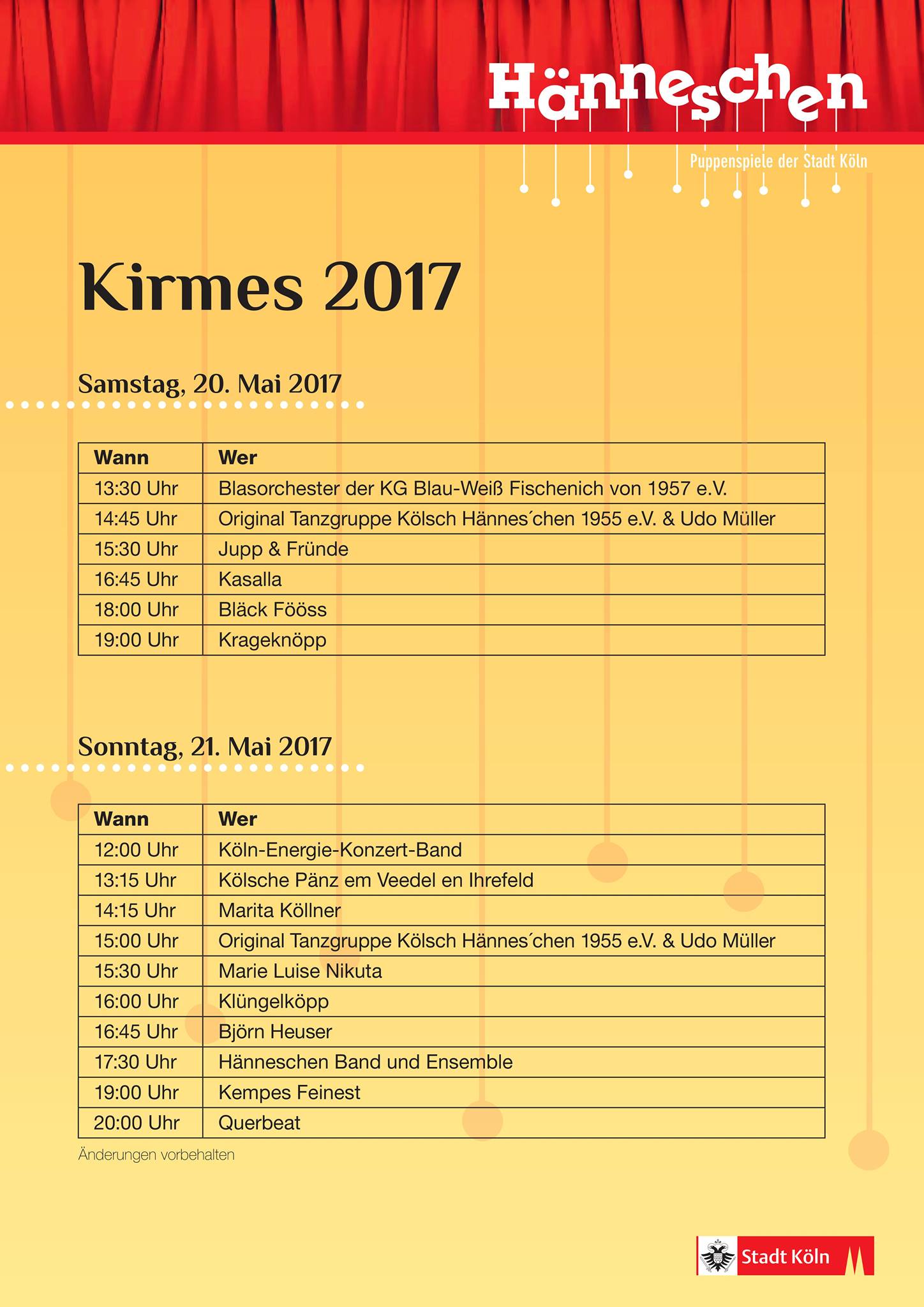 Hänneschen
Puppenspiele der Stadt Köln

Kirmes 2017

Samstag, 20. Mai 2017

| Wann | Wer |
|---|---|
| 13:30 Uhr | Blasorchester der KG Blau-Weiß Fischenich von 1957 e.V. |
| 14:45 Uhr | Original Tanzgruppe Kölsch Hännes´chen 1955 e.V. & Udo Müller |
| 15:30 Uhr | Jupp & Fründe |
| 16:45 Uhr | Kasalla |
| 18:00 Uhr | Bläck Fööss |
| 19:00 Uhr | Krageknöpp |

Sonntag, 21. Mai 2017

| Wann | Wer |
|---|---|
| 12:00 Uhr | Köln-Energie-Konzert-Band |
| 13:15 Uhr | Kölsche Pänz em Veedel en Ihrefeld |
| 14:15 Uhr | Marita Köllner |
| 15:00 Uhr | Original Tanzgruppe Kölsch Hännes´chen 1955 e.V. & Udo Müller |
| 15:30 Uhr | Marie Luise Nikuta |
| 16:00 Uhr | Klüngelköpp |
| 16:45 Uhr | Björn Heuser |
| 17:30 Uhr | Hänneschen Band und Ensemble |
| 19:00 Uhr | Kempes Feinest |
| 20:00 Uhr | Querbeat |

Änderungen vorbehalten

Stadt Köln